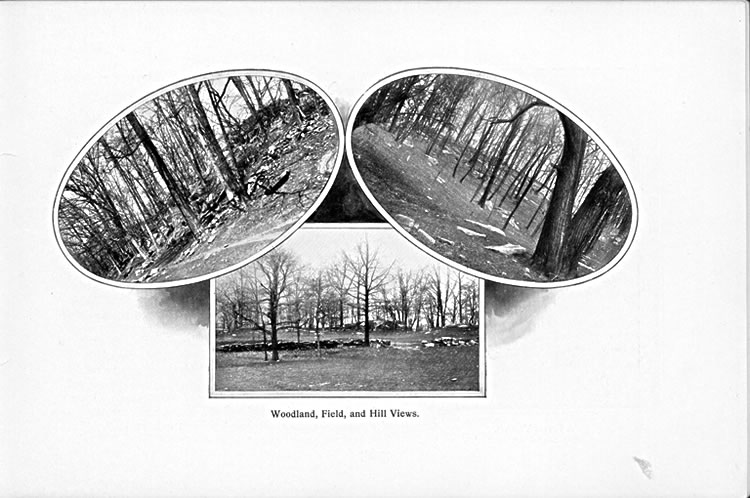 Woodland, Field, and Hill Views.